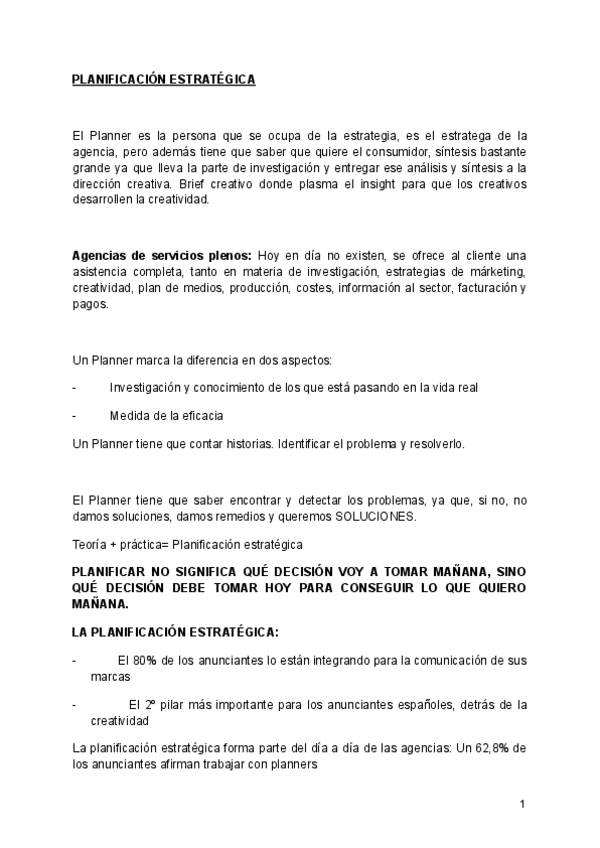 PLANIFICACIÓN ESTRATÉGICA

El Planner es la persona que se ocupa de la estrategia, es el estratega de la agencia, pero además tiene que saber que quiere el consumidor, síntesis bastante grande ya que lleva la parte de investigación y entregar ese análisis y síntesis a la dirección creativa. Brief creativo donde plasma el insight para que los creativos desarrollen la creatividad.

Agencias de servicios plenos: Hoy en día no existen, se ofrece al cliente una asistencia completa, tanto en materia de investigación, estrategias de márketing, creatividad, plan de medios, producción, costes, información al sector, facturación y pagos.

Un Planner marca la diferencia en dos aspectos:

- Investigación y conocimiento de los que está pasando en la vida real

- Medida de la eficacia

Un Planner tiene que contar historias. Identificar el problema y resolverlo.

El Planner tiene que saber encontrar y detectar los problemas, ya que, si no, no damos soluciones, damos remedios y queremos SOLUCIONES.

Teoría + práctica= Planificación estratégica

PLANIFICAR NO SIGNIFICA QUÉ DECISIÓN VOY A TOMAR MAÑANA, SINO QUÉ DECISIÓN DEBE TOMAR HOY PARA CONSEGUIR LO QUE QUIERO MAÑANA.

LA PLANIFICACIÓN ESTRATÉGICA:

- El 80% de los anunciantes lo están integrando para la comunicación de sus marcas

- El 2º pilar más importante para los anunciantes españoles, detrás de la creatividad

La planificación estratégica forma parte del día a día de las agencias: Un 62,8% de los anunciantes afirman trabajar con planners

1